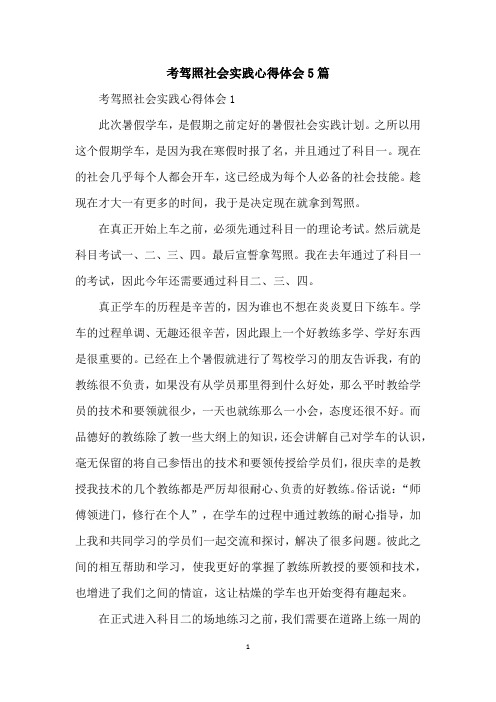 考驾照社会实践心得体会5篇

考驾照社会实践心得体会1

此次暑假学车，是假期之前定好的暑假社会实践计划。之所以用这个假期学车，是因为我在寒假时报了名，并且通过了科目一。现在的社会几乎每个人都会开车，这已经成为每个人必备的社会技能。趁现在才大一有更多的时间，我于是决定现在就拿到驾照。

在真正开始上车之前，必须先通过科目一的理论考试。然后就是科目考试一、二、三、四。最后宣誓拿驾照。我在去年通过了科目一的考试，因此今年还需要通过科目二、三、四。

真正学车的历程是辛苦的，因为谁也不想在炎炎夏日下练车。学车的过程单调、无趣还很辛苦，因此跟上一个好教练多学、学好东西是很重要的。已经在上个暑假就进行了驾校学习的朋友告诉我，有的教练很不负责，如果没有从学员那里得到什么好处，那么平时教给学员的技术和要领就很少，一天也就练那么一小会，态度还很不好。而品德好的教练除了教一些大纲上的知识，还会讲解自己对学车的认识，毫无保留的将自己参悟出的技术和要领传授给学员们，很庆幸的是教授我技术的几个教练都是严厉却很耐心、负责的好教练。俗话说：“师傅领进门，修行在个人”，在学车的过程中通过教练的耐心指导，加上我和共同学习的学员们一起交流和探讨，解决了很多问题。彼此之间的相互帮助和学习，使我更好的掌握了教练所教授的要领和技术，也增进了我们之间的情谊，这让枯燥的学车也开始变得有趣起来。

在正式进入科目二的场地练习之前，我们需要在道路上练一周的

1